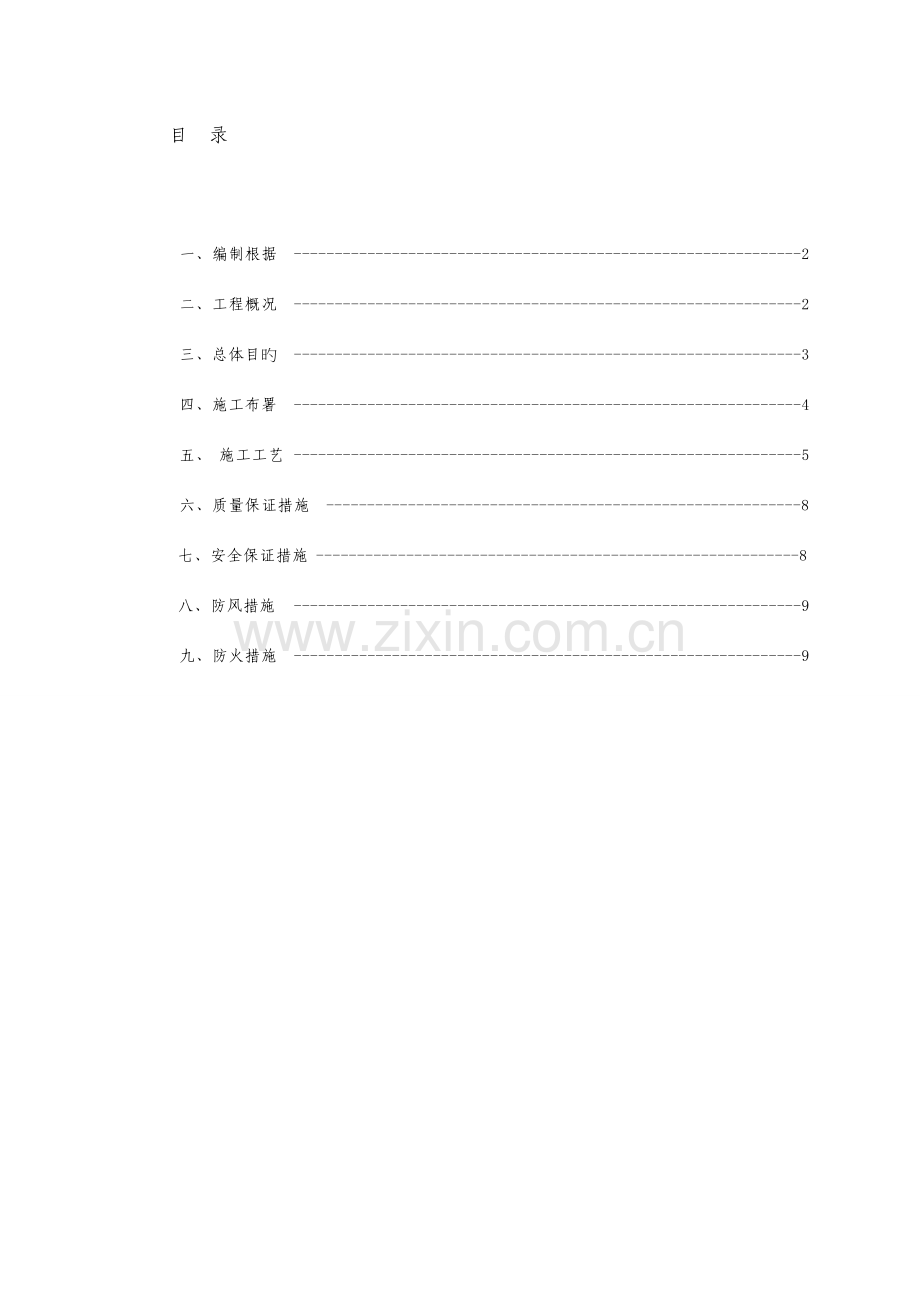 目 录

一、编制根据 2

二、工程概况 2

三、总体目旳 3

四、施工布署 4

五、 施工工艺 5

六、质量保证措施 8

七、安全保证措施 8

八、防风措施 9

九、防火措施 9

www.zixin.com.cn